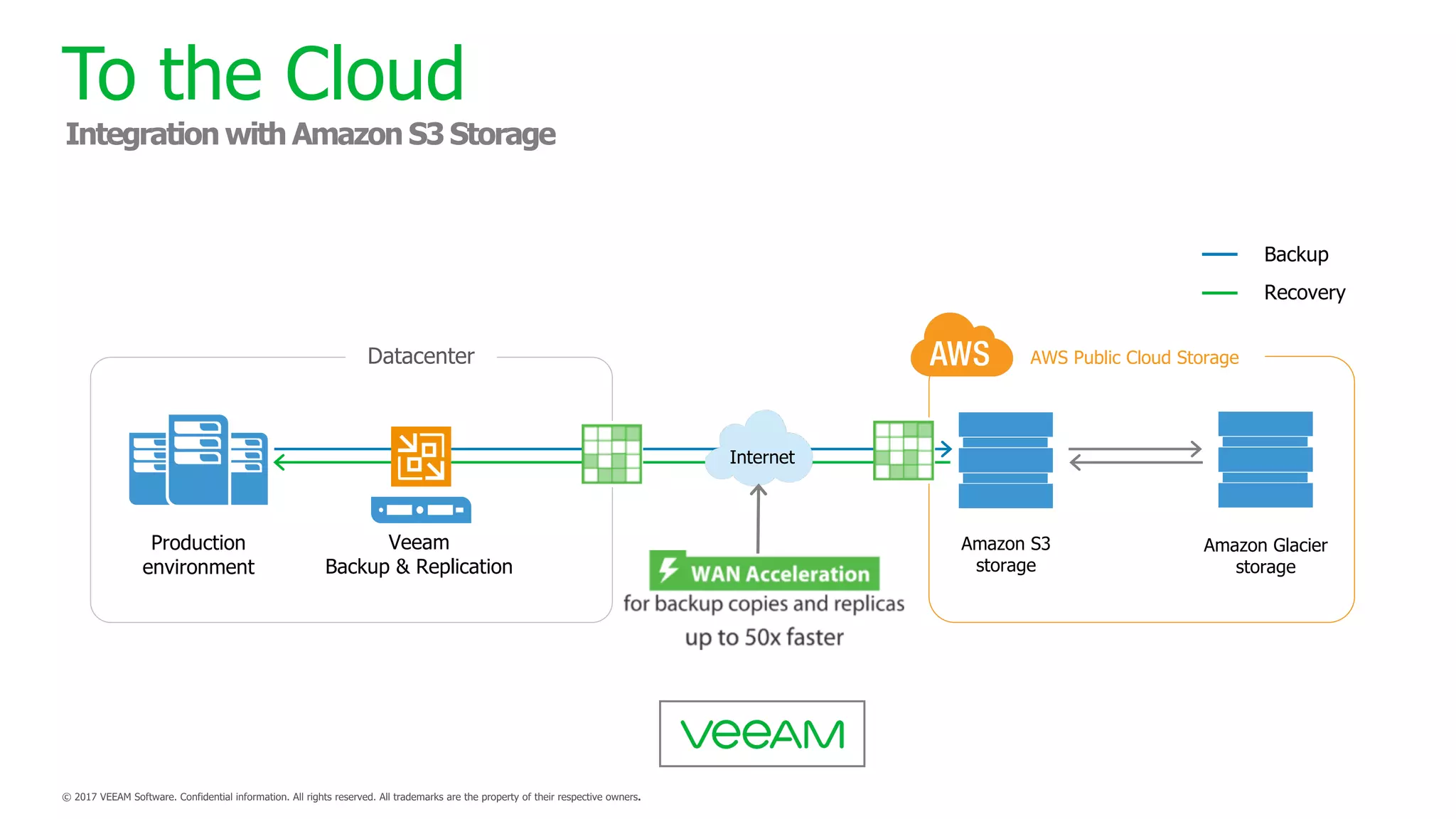 To the Cloud

Integration with Amazon S3 Storage

Backup

Recovery

Datacenter

AWS

AWS Public Cloud Storage

Production environment

Veeam Backup & Replication

Internet

Amazon S3 storage

Amazon Glacier storage

WAN Acceleration

for backup copies and replicas up to 50x faster

veeam

© 2017 VEEAM Software. Confidential information. All rights reserved. All trademarks are the property of their respective owners.